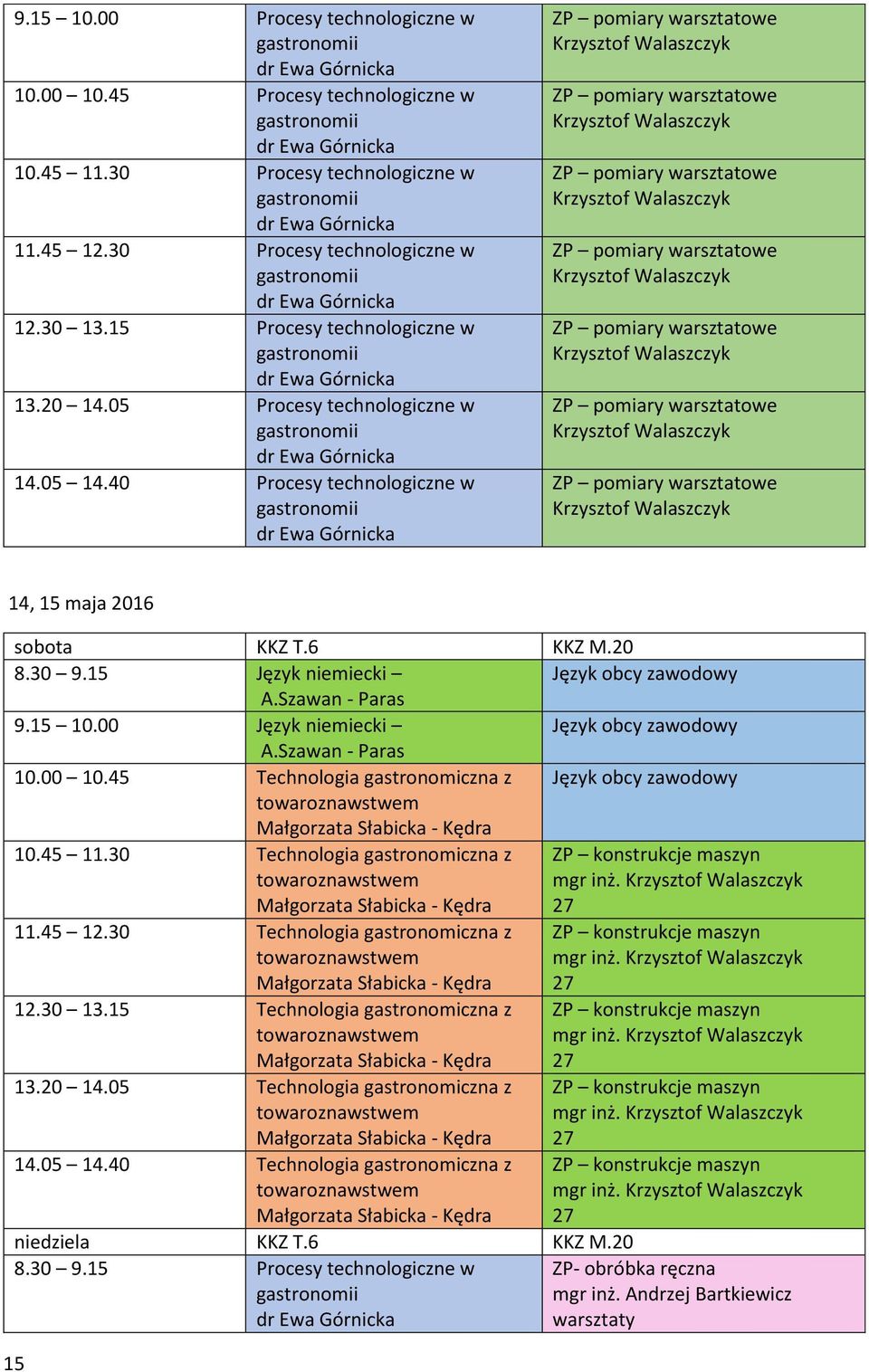 | 9.15 – 10.00 | Procesy technologiczne w gastronomii dr Ewa Górnicka | ZP – pomiary warsztatowe Krzysztof Walaszczyk |
|---|---|---|
| 10.00 – 10.45 | Procesy technologiczne w gastronomii dr Ewa Górnicka | ZP – pomiary warsztatowe Krzysztof Walaszczyk |
| 10.45 – 11.30 | Procesy technologiczne w gastronomii dr Ewa Górnicka | ZP – pomiary warsztatowe Krzysztof Walaszczyk |
| 11.45 – 12.30 | Procesy technologiczne w gastronomii dr Ewa Górnicka | ZP – pomiary warsztatowe Krzysztof Walaszczyk |
| 12.30 – 13.15 | Procesy technologiczne w gastronomii dr Ewa Górnicka | ZP – pomiary warsztatowe Krzysztof Walaszczyk |
| 13.20 – 14.05 | Procesy technologiczne w gastronomii dr Ewa Górnicka | ZP – pomiary warsztatowe Krzysztof Walaszczyk |
| 14.05 – 14.40 | Procesy technologiczne w gastronomii dr Ewa Górnicka | ZP – pomiary warsztatowe Krzysztof Walaszczyk |

14, 15 maja 2016

| sobota | KKZ T.6 | KKZ M.20 |
|---|---|---|
| 8.30 – 9.15 | Język niemiecki – A.Szawan - Paras | Język obcy zawodowy |
| 9.15 – 10.00 | Język niemiecki – A.Szawan - Paras | Język obcy zawodowy |
| 10.00 – 10.45 | Technologia gastronomiczna z towaroznawstwem Małgorzata Słabicka - Kędra | Język obcy zawodowy |
| 10.45 – 11.30 | Technologia gastronomiczna z towaroznawstwem Małgorzata Słabicka - Kędra | ZP – konstrukcje maszyn mgr inż. Krzysztof Walaszczyk 27 |
| 11.45 – 12.30 | Technologia gastronomiczna z towaroznawstwem Małgorzata Słabicka - Kędra | ZP – konstrukcje maszyn mgr inż. Krzysztof Walaszczyk 27 |
| 12.30 – 13.15 | Technologia gastronomiczna z towaroznawstwem Małgorzata Słabicka - Kędra | ZP – konstrukcje maszyn mgr inż. Krzysztof Walaszczyk 27 |
| 13.20 – 14.05 | Technologia gastronomiczna z towaroznawstwem Małgorzata Słabicka - Kędra | ZP – konstrukcje maszyn mgr inż. Krzysztof Walaszczyk 27 |
| 14.05 – 14.40 | Technologia gastronomiczna z towaroznawstwem Małgorzata Słabicka - Kędra | ZP – konstrukcje maszyn mgr inż. Krzysztof Walaszczyk 27 |
| niedziela | KKZ T.6 | KKZ M.20 |
| 8.30 – 9.15 | Procesy technologiczne w gastronomii dr Ewa Górnicka | ZP- obróbka ręczna mgr inż. Andrzej Bartkiewicz warsztaty |

15